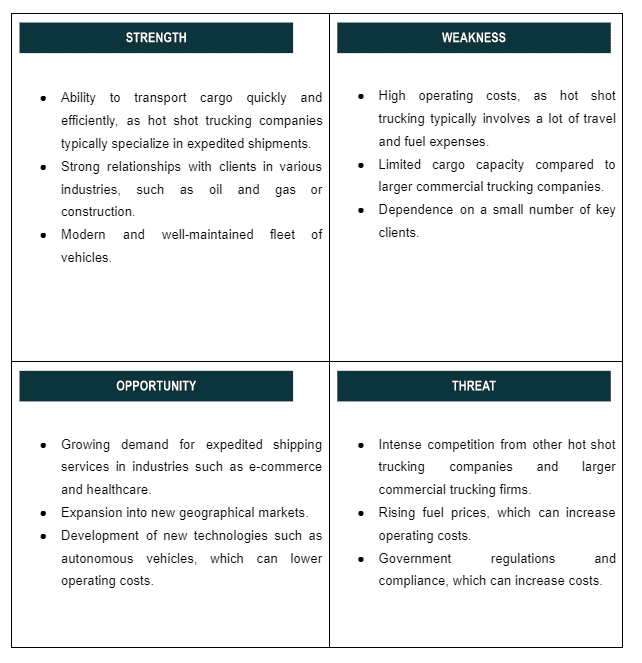 STRENGTH

- Ability to transport cargo quickly and efficiently, as hot shot trucking companies typically specialize in expedited shipments.
- Strong relationships with clients in various industries, such as oil and gas or construction.
- Modern and well-maintained fleet of vehicles.

WEAKNESS

- High operating costs, as hot shot trucking typically involves a lot of travel and fuel expenses.
- Limited cargo capacity compared to larger commercial trucking companies.
- Dependence on a small number of key clients.

OPPORTUNITY

- Growing demand for expedited shipping services in industries such as e-commerce and healthcare.
- Expansion into new geographical markets.
- Development of new technologies such as autonomous vehicles, which can lower operating costs.

THREAT

- Intense competition from other hot shot trucking companies and larger commercial trucking firms.
- Rising fuel prices, which can increase operating costs.
- Government regulations and compliance, which can increase costs.